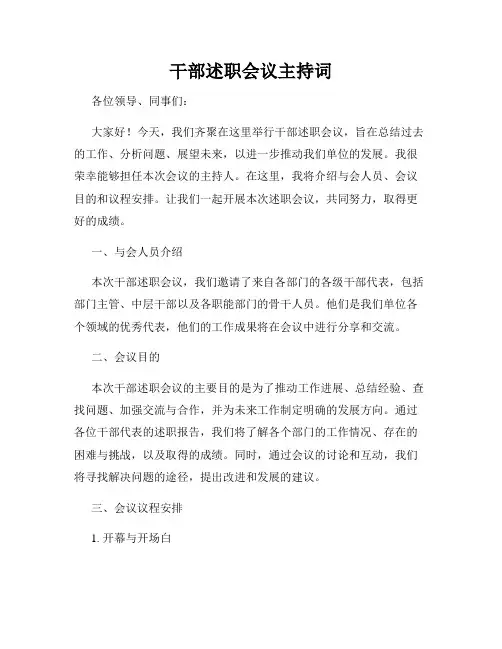 干部述职会议主持词

各位领导、同事们：

大家好！今天，我们齐聚在这里举行干部述职会议，旨在总结过去的工作、分析问题、展望未来，以进一步推动我们单位的发展。我很荣幸能够担任本次会议的主持人。在这里，我将介绍与会人员、会议目的和议程安排。让我们一起开展本次述职会议，共同努力，取得更好的成绩。

一、与会人员介绍

本次干部述职会议，我们邀请了来自各部门的各级干部代表，包括部门主管、中层干部以及各职能部门的骨干人员。他们是我们单位各个领域的优秀代表，他们的工作成果将在会议中进行分享和交流。

二、会议目的

本次干部述职会议的主要目的是为了推动工作进展、总结经验、查找问题、加强交流与合作，并为未来工作制定明确的发展方向。通过各位干部代表的述职报告，我们将了解各个部门的工作情况、存在的困难与挑战，以及取得的成绩。同时，通过会议的讨论和互动，我们将寻找解决问题的途径，提出改进和发展的建议。

三、会议议程安排

1. 开幕与开场白